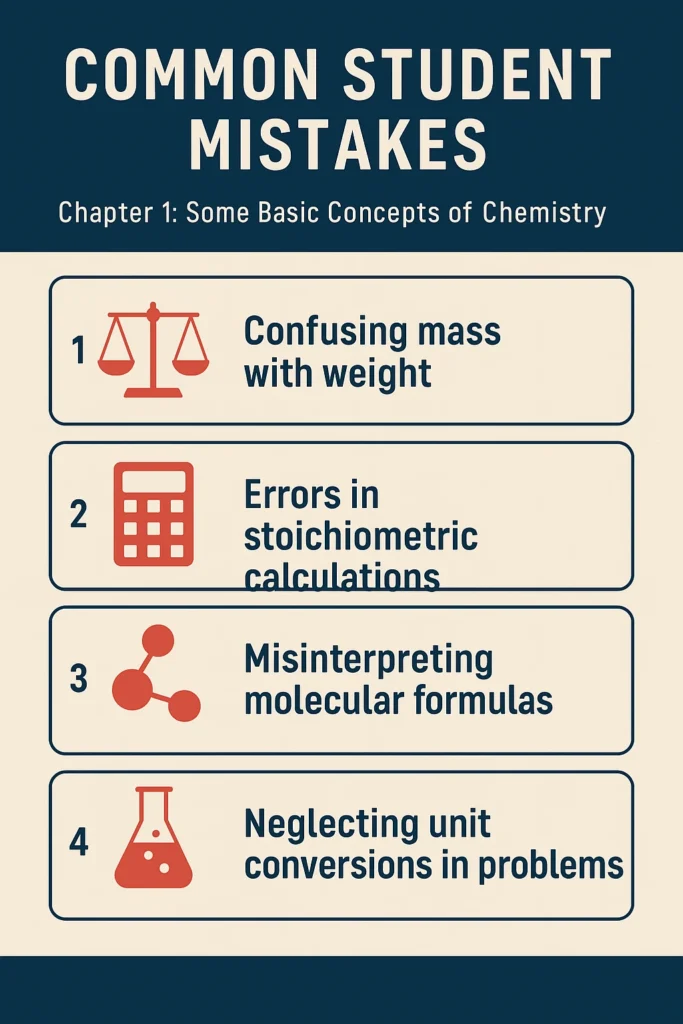 COMMON STUDENT MISTAKES

Chapter 1: Some Basic Concepts of Chemistry

1 Confusing mass with weight

2 Errors in stoichiometric calculations

3 Misinterpreting molecular formulas

4 Neglecting unit conversions in problems